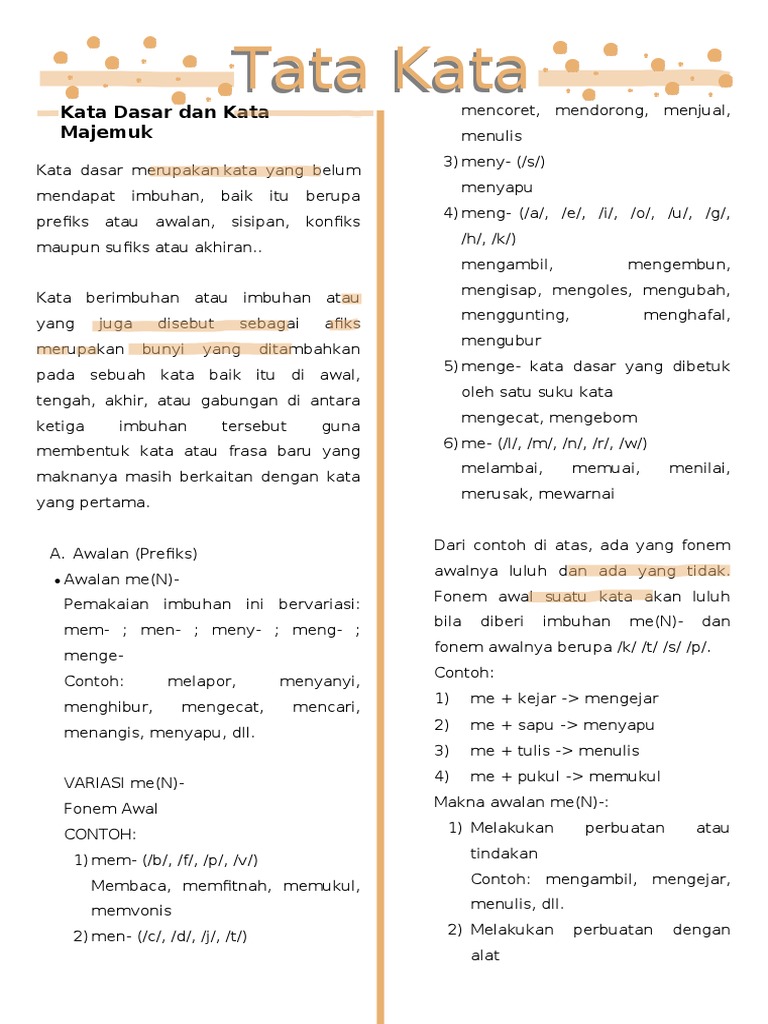 Tata Kata

Kata Dasar dan Kata Majemuk

Kata dasar merupakan kata yang belum mendapat imbuhan, baik itu berupa prefiks atau awalan, sisipan, konfiks maupun sufiks atau akhiran..

Kata berimbuhan atau imbuhan atau yang juga disebut sebagai afiks merupakan bunyi yang ditambahkan pada sebuah kata baik itu di awal, tengah, akhir, atau gabungan di antara ketiga imbuhan tersebut guna membentuk kata atau frasa baru yang maknanya masih berkaitan dengan kata yang pertama.

A. Awalan (Prefiks)
• Awalan me(N)-
Pemakaian imbuhan ini bervariasi: mem- ; men- ; meny- ; meng- ; menge-
Contoh: melapor, menyanyi, menghibur, mengecat, mencari, menangis, menyapu, dll.

VARIASI me(N)-
Fonem Awal
CONTOH:
1) mem- (/b/, /f/, /p/, /v/)
Membaca, memfitnah, memukul, memvonis
2) men- (/c/, /d/, /j/, /t/)
mencoret, mendorong, menjual, menulis
3) meny- (/s/)
menyapu
4) meng- (/a/, /e/, /i/, /o/, /u/, /g/, /h/, /k/)
mengambil, mengembun, mengisap, mengoles, mengubah, menggunting, menghafal, mengubur
5) menge- kata dasar yang dibetuk oleh satu suku kata
mengecat, mengebom
6) me- (/l/, /m/, /n/, /r/, /w/)
melambai, memuai, menilai, merusak, mewarnai

Dari contoh di atas, ada yang fonem awalnya luluh dan ada yang tidak. Fonem awal suatu kata akan luluh bila diberi imbuhan me(N)- dan fonem awalnya berupa /k/ /t/ /s/ /p/.
Contoh:
1) me + kejar -> mengejar
2) me + sapu -> menyapu
3) me + tulis -> menulis
4) me + pukul -> memukul
Makna awalan me(N)-:
1) Melakukan perbuatan atau tindakan
Contoh: mengambil, mengejar, menulis, dll.
2) Melakukan perbuatan dengan alat